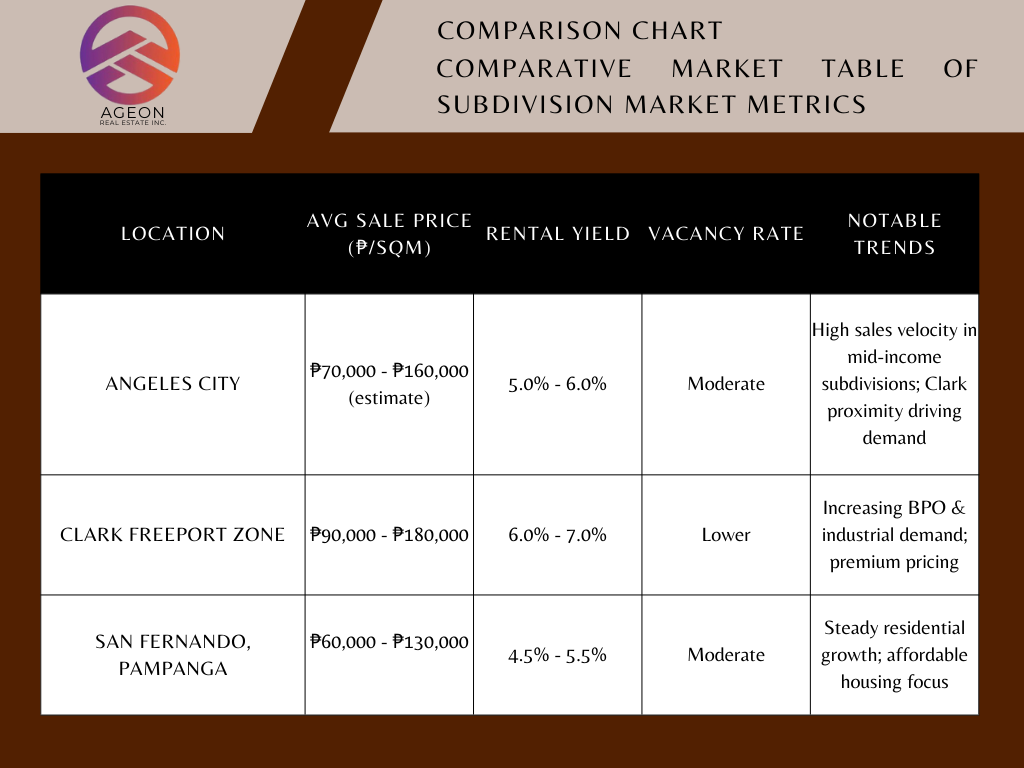 AGEON
REAL ESTATE INC.

COMPARISON CHART
COMPARATIVE MARKET TABLE OF SUBDIVISION MARKET METRICS

| LOCATION | AVG SALE PRICE (₱/SQM) | RENTAL YIELD | VACANCY RATE | NOTABLE TRENDS |
|---|---|---|---|---|
| ANGELES CITY | ₱70,000 - ₱160,000 (estimate) | 5.0% - 6.0% | Moderate | High sales velocity in mid-income subdivisions; Clark proximity driving demand |
| CLARK FREEPORT ZONE | ₱90,000 - ₱180,000 | 6.0% - 7.0% | Lower | Increasing BPO & industrial demand; premium pricing |
| SAN FERNANDO, PAMPANGA | ₱60,000 - ₱130,000 | 4.5% - 5.5% | Moderate | Steady residential growth; affordable housing focus |